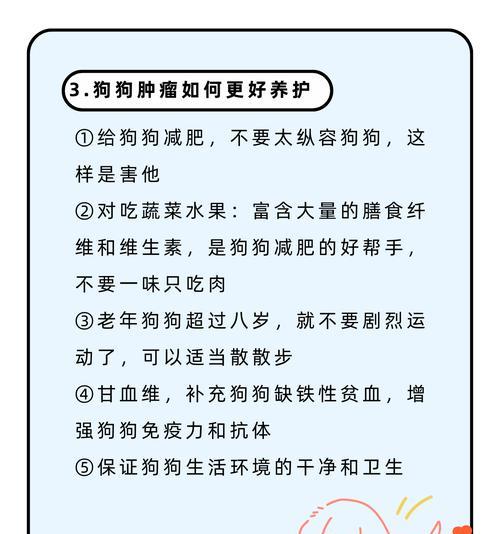 3.狗狗肿瘤如何更好养护

①给狗狗减肥，不要太纵容狗狗，这样是害他

②对吃蔬菜水果：富含大量的膳食纤维和维生素，是狗狗减肥的好帮手，不要一味只吃肉

③老年狗狗超过八岁，就不要剧烈运动了，可以适当散散步

④甘血维，补充狗狗缺铁性贫血，增强狗狗免疫力和抗体

⑤保证狗狗生活环境的干净和卫生